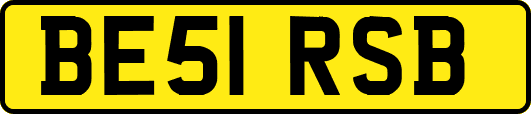 BE51 RSB